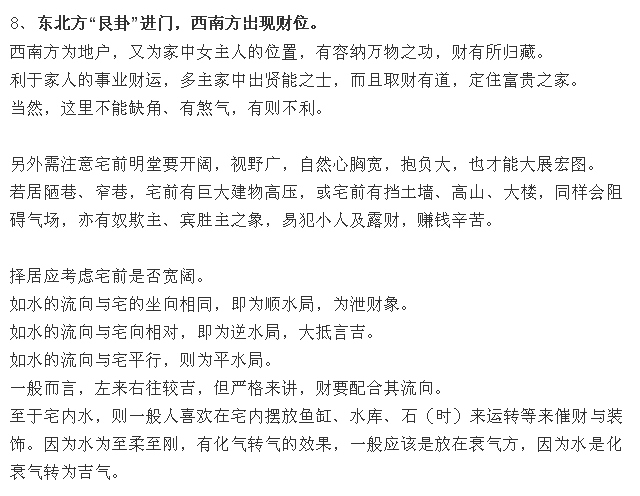 8、东北方“艮卦”进门，西南方出现财位。
西南方为地户，又为家中女主人的位置，有容纳万物之功，财有所归藏。
利于家人的事业财运，多主家中出贤能之士，而且取财有道，定住富贵之家。
当然，这里不能缺角、有煞气，有则不利。

另外需注意宅前明堂要开阔，视野广，自然心胸宽，抱负大，也才能大展宏图。
若居陋巷、窄巷，宅前有巨大建物高压，或宅前有挡土墙、高山、大楼，同样会阻碍气场，亦有奴欺主、宾胜主之象，易犯小人及露财，赚钱辛苦。

择居应考虑宅前是否宽阔。
如水的流向与宅的坐向相同，即为顺水局，为泄财象。
如水的流向与宅向相对，即为逆水局，大抵言吉。
如水的流向与宅平行，则为平水局。
一般而言，左来右往较吉，但严格来讲，财要配合其流向。
至于宅内水，则一般人喜欢在宅内摆放鱼缸、水库、石（时）来运转等来催财与装饰。因为水为至柔至刚，有化气转气的效果，一般应该是放在衰气方，因为水是化衰气转为吉气。